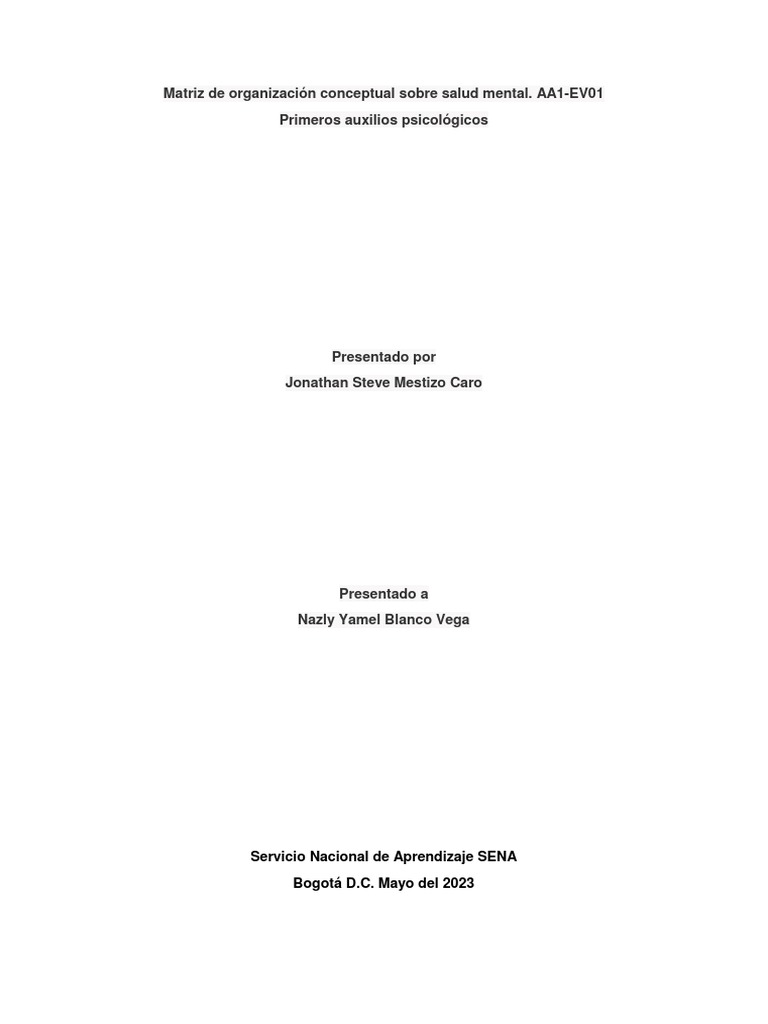 Matriz de organización conceptual sobre salud mental. AA1-EV01
Primeros auxilios psicológicos

Presentado por
Jonathan Steve Mestizo Caro

Presentado a
Nazly Yamel Blanco Vega

Servicio Nacional de Aprendizaje SENA
Bogotá D.C. Mayo del 2023